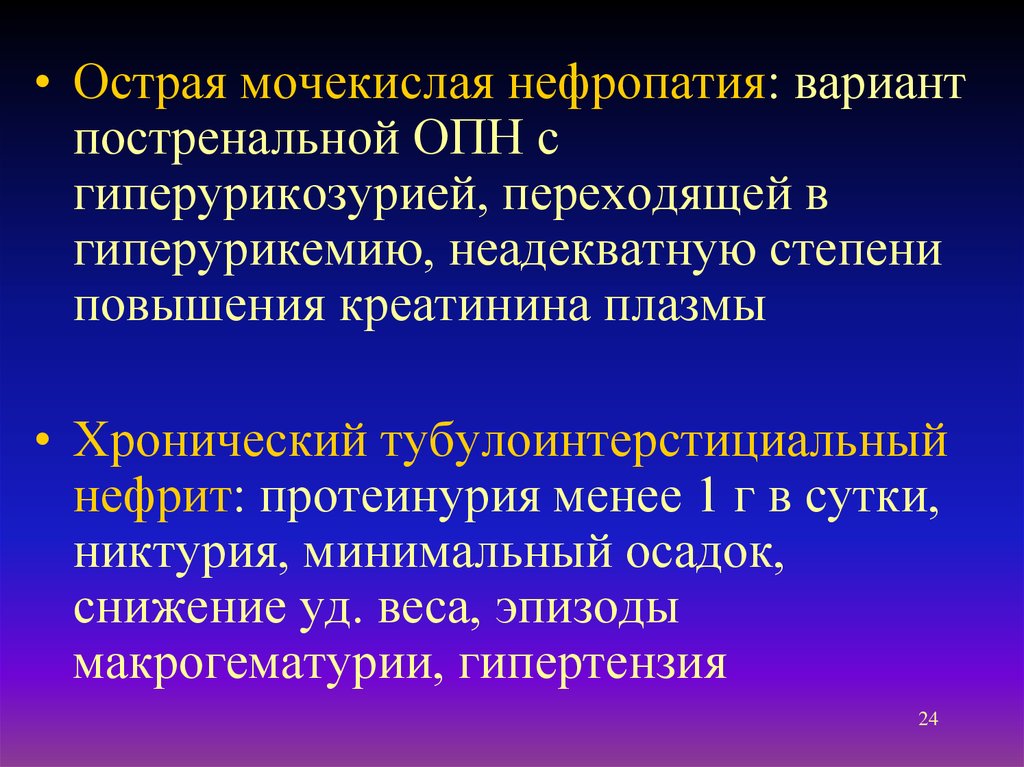 • Острая мочекислая нефропатия: вариант постренальной ОПН с гиперурикозурией, переходящей в гиперурикемию, неадекватную степени повышения креатинина плазмы

• Хронический тубулоинтерстициальный нефрит: протеинурия менее 1 г в сутки, никтурия, минимальный осадок, снижение уд. веса, эпизоды макрогематурии, гипертензия

24